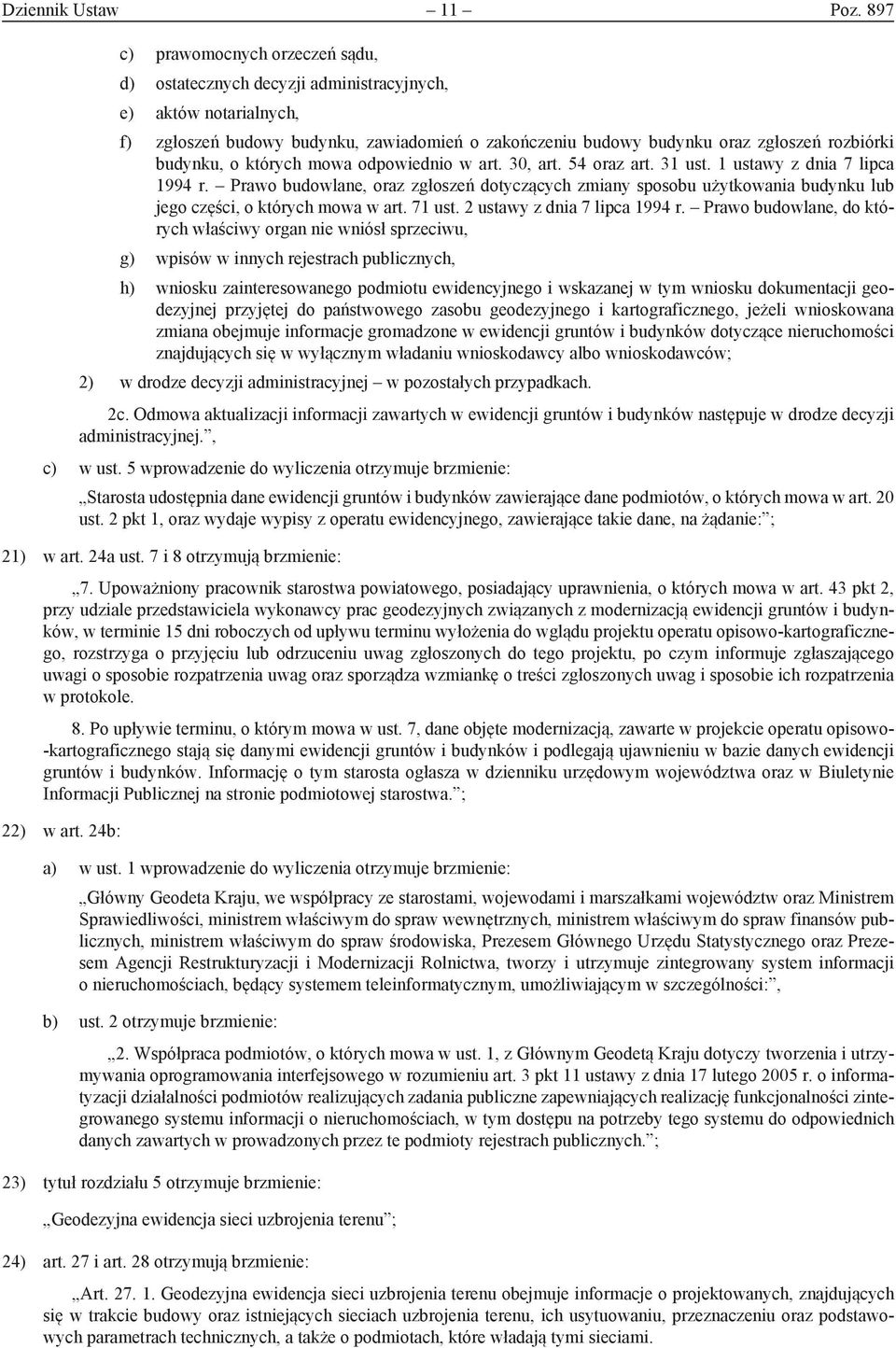 Dziennik Ustaw – 11 – Poz. 897

c) prawomocnych orzeczeń sądu,

d) ostatecznych decyzji administracyjnych,

e) aktów notarialnych,

f) zgłoszeń budowy budynku, zawiadomień o zakończeniu budowy budynku oraz zgłoszeń rozbiórki budynku, o których mowa odpowiednio w art. 30, art. 54 oraz art. 31 ust. 1 ustawy z dnia 7 lipca 1994 r. – Prawo budowlane, oraz zgłoszeń dotyczących zmiany sposobu użytkowania budynku lub jego części, o których mowa w art. 71 ust. 2 ustawy z dnia 7 lipca 1994 r. – Prawo budowlane, do których właściwy organ nie wniósł sprzeciwu,

g) wpisów w innych rejestrach publicznych,

h) wniosku zainteresowanego podmiotu ewidencyjnego i wskazanej w tym wniosku dokumentacji geodezyjnej przyjętej do państwowego zasobu geodezyjnego i kartograficznego, jeżeli wnioskowana zmiana obejmuje informacje gromadzone w ewidencji gruntów i budynków dotyczące nieruchomości znajdujących się w wyłącznym władaniu wnioskodawcy albo wnioskodawców;

2) w drodze decyzji administracyjnej – w pozostałych przypadkach.

2c. Odmowa aktualizacji informacji zawartych w ewidencji gruntów i budynków następuje w drodze decyzji administracyjnej.”,

c) w ust. 5 wprowadzenie do wyliczenia otrzymuje brzmienie:

„Starosta udostępnia dane ewidencji gruntów i budynków zawierające dane podmiotów, o których mowa w art. 20 ust. 2 pkt 1, oraz wydaje wypisy z operatu ewidencyjnego, zawierające takie dane, na żądanie:”;

21) w art. 24a ust. 7 i 8 otrzymują brzmienie:

„7. Upoważniony pracownik starostwa powiatowego, posiadający uprawnienia, o których mowa w art. 43 pkt 2, przy udziale przedstawiciela wykonawcy prac geodezyjnych związanych z modernizacją ewidencji gruntów i budynków, w terminie 15 dni roboczych od upływu terminu wyłożenia do wglądu projektu operatu opisowo-kartograficznego, rozstrzyga o przyjęciu lub odrzuceniu uwag zgłoszonych do tego projektu, po czym informuje zgłaszającego uwagi o sposobie rozpatrzenia uwag oraz sporządza wzmiankę o treści zgłoszonych uwag i sposobie ich rozpatrzenia w protokole.

8. Po upływie terminu, o którym mowa w ust. 7, dane objęte modernizacją, zawarte w projekcie operatu opisowo-kartograficznego stają się danymi ewidencji gruntów i budynków i podlegają ujawnieniu w bazie danych ewidencji gruntów i budynków. Informację o tym starosta ogłasza w dzienniku urzędowym województwa oraz w Biuletynie Informacji Publicznej na stronie podmiotowej starostwa.”;

22) w art. 24b:

a) w ust. 1 wprowadzenie do wyliczenia otrzymuje brzmienie:

„Główny Geodeta Kraju, we współpracy ze starostami, wojewodami i marszałkami województw oraz Ministrem Sprawiedliwości, ministrem właściwym do spraw wewnętrznych, ministrem właściwym do spraw finansów publicznych, ministrem właściwym do spraw środowiska, Prezesem Głównego Urzędu Statystycznego oraz Prezesem Agencji Restrukturyzacji i Modernizacji Rolnictwa, tworzy i utrzymuje zintegrowany system informacji o nieruchomościach, będący systemem teleinformatycznym, umożliwiającym w szczególności:”,

b) ust. 2 otrzymuje brzmienie:

„2. Współpraca podmiotów, o których mowa w ust. 1, z Głównym Geodetą Kraju dotyczy tworzenia i utrzymywania oprogramowania interfejsowego w rozumieniu art. 3 pkt 11 ustawy z dnia 17 lutego 2005 r. o informatyzacji działalności podmiotów realizujących zadania publiczne zapewniających realizację funkcjonalności zintegrowanego systemu informacji o nieruchomościach, w tym dostępu na potrzeby tego systemu do odpowiednich danych zawartych w prowadzonych przez te podmioty rejestrach publicznych.”;

23) tytuł rozdziału 5 otrzymuje brzmienie:

„Geodezyjna ewidencja sieci uzbrojenia terenu”;

24) art. 27 i art. 28 otrzymują brzmienie:

„Art. 27. 1. Geodezyjna ewidencja sieci uzbrojenia terenu obejmuje informacje o projektowanych, znajdujących się w trakcie budowy oraz istniejących sieciach uzbrojenia terenu, ich usytuowaniu, przeznaczeniu oraz podstawowych parametrach technicznych, a także o podmiotach, które władają tymi sieciami.